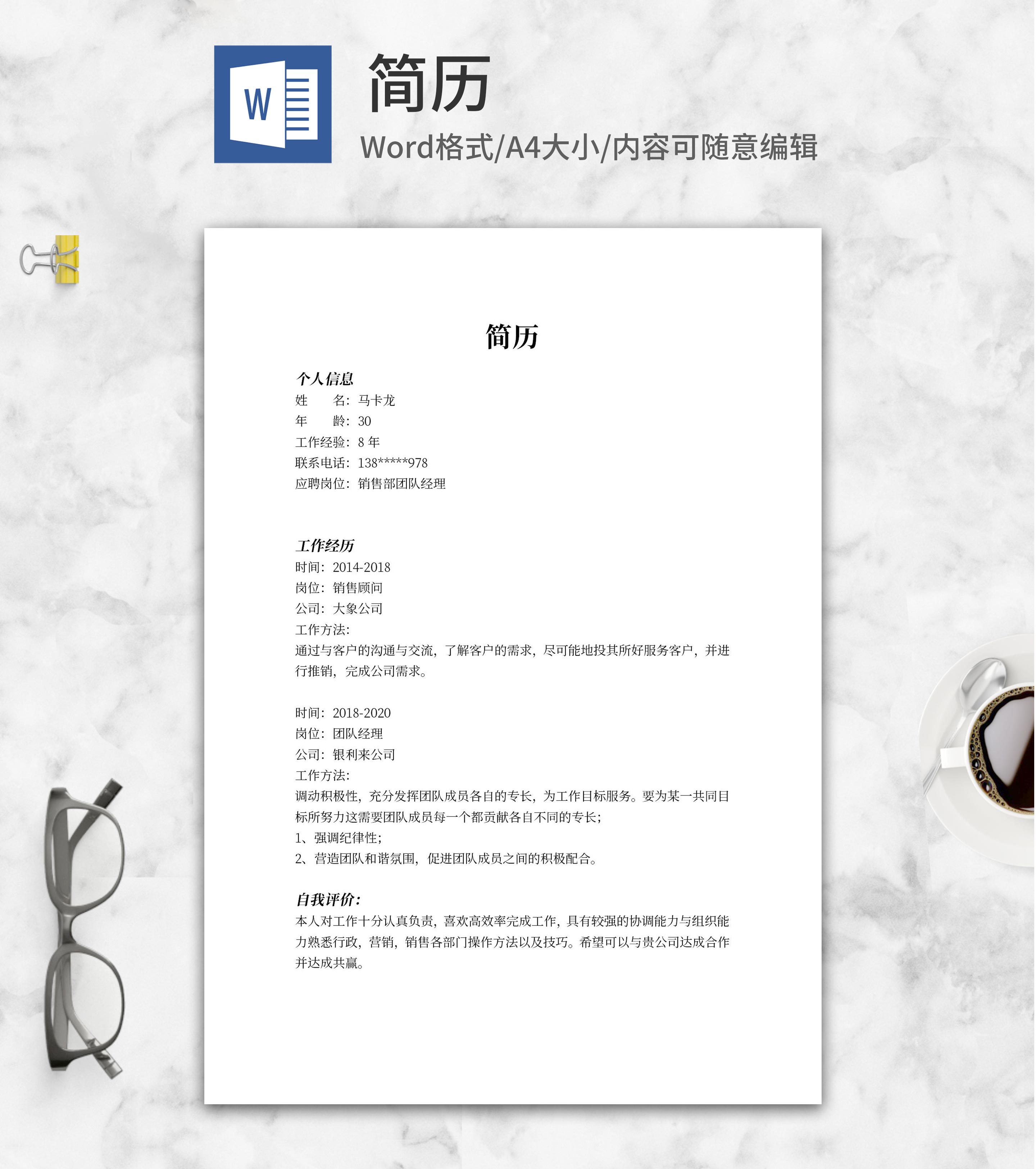 W

简历

Word格式/A4大小/内容可随意编辑

简历

个人信息
姓　　名：马卡龙
年　　龄：30
工作经验：8 年
联系电话：138*****978
应聘岗位：销售部团队经理

工作经历
时间：2014-2018
岗位：销售顾问
公司：大象公司
工作方法：
通过与客户的沟通与交流，了解客户的需求，尽可能地投其所好服务客户，并进行推销，完成公司需求。

时间：2018-2020
岗位：团队经理
公司：银利来公司
工作方法：
调动积极性，充分发挥团队成员各自的专长，为工作目标服务。要为某一共同目标所努力这需要团队成员每一个都贡献各自不同的专长；
1、强调纪律性；
2、营造团队和谐氛围，促进团队成员之间的积极配合。

自我评价：
本人对工作十分认真负责，喜欢高效率完成工作，具有较强的协调能力与组织能力熟悉行政，营销，销售各部门操作方法以及技巧。希望可以与贵公司达成合作并达成共赢。